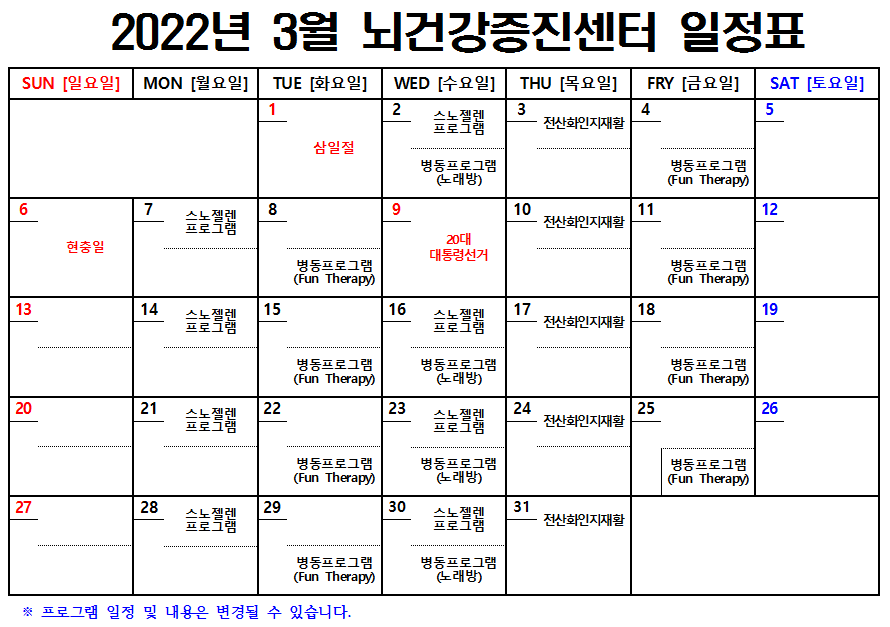 2022년 3월 뇌건강증진센터 일정표

| SUN [일요일] | MON [월요일] | TUE [화요일] | WED [수요일] | THU [목요일] | FRY [금요일] | SAT [토요일] |
|---|---|---|---|---|---|---|
| | | 1 삼일절 | 2 스노젤렌 프로그램 병동프로그램 (노래방) | 3 전산화인지재활 | 4 병동프로그램 (Fun Therapy) | 5 |
| 6 현충일 | 7 스노젤렌 프로그램 | 8 병동프로그램 (Fun Therapy) | 9 20대 대통령선거 | 10 전산화인지재활 | 11 병동프로그램 (Fun Therapy) | 12 |
| 13 | 14 스노젤렌 프로그램 | 15 병동프로그램 (Fun Therapy) | 16 스노젤렌 프로그램 병동프로그램 (노래방) | 17 전산화인지재활 | 18 병동프로그램 (Fun Therapy) | 19 |
| 20 | 21 스노젤렌 프로그램 | 22 병동프로그램 (Fun Therapy) | 23 스노젤렌 프로그램 병동프로그램 (노래방) | 24 전산화인지재활 | 25 병동프로그램 (Fun Therapy) | 26 |
| 27 | 28 스노젤렌 프로그램 | 29 병동프로그램 (Fun Therapy) | 30 스노젤렌 프로그램 병동프로그램 (노래방) | 31 전산화인지재활 | | |

※ 프로그램 일정 및 내용은 변경될 수 있습니다.